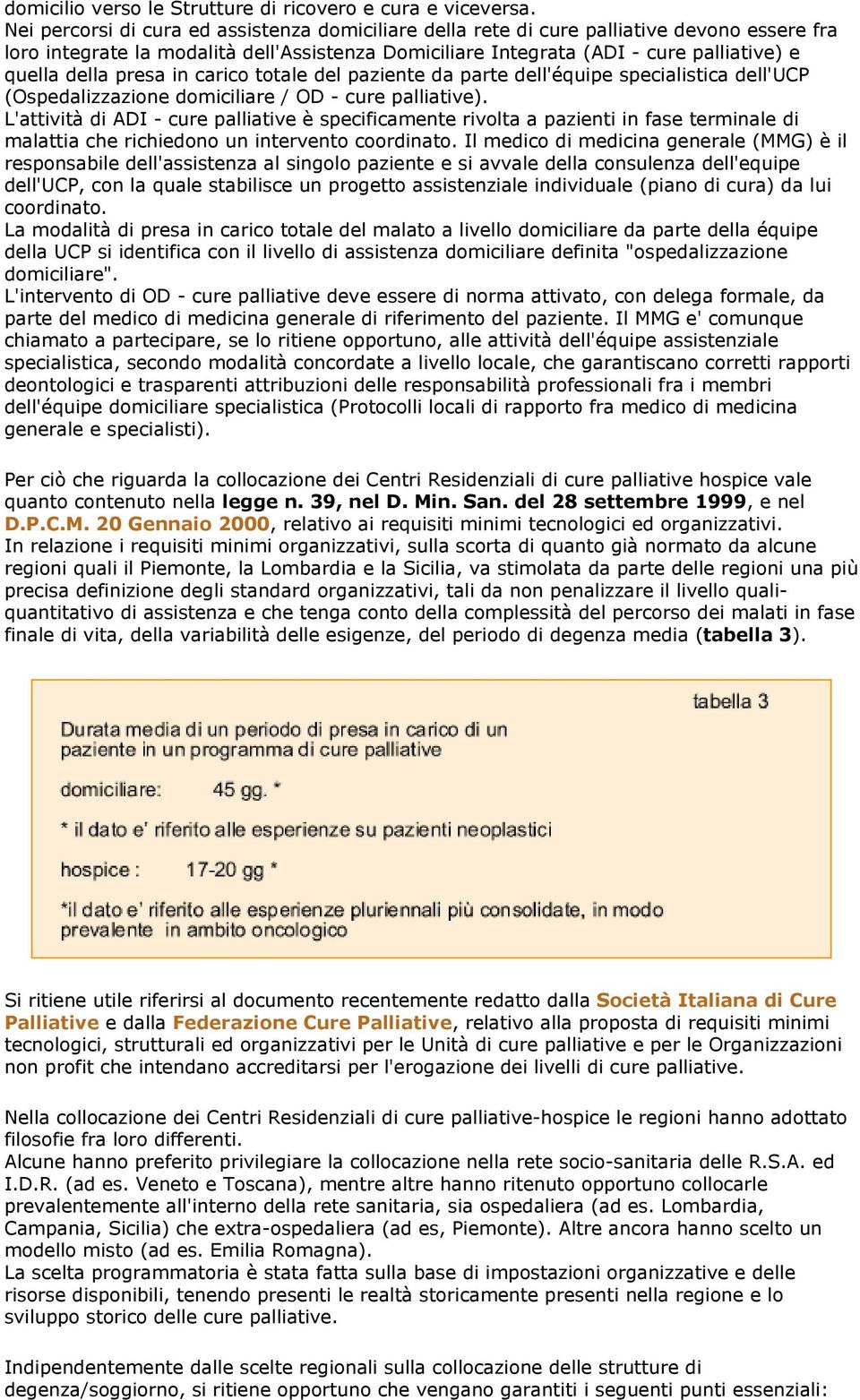 domicilio verso le Strutture di ricovero e cura e viceversa.
Nei percorsi di cura ed assistenza domiciliare della rete di cure palliative devono essere fra loro integrate la modalità dell'Assistenza Domiciliare Integrata (ADI - cure palliative) e quella della presa in carico totale del paziente da parte dell'équipe specialistica dell'UCP (Ospedalizzazione domiciliare / OD - cure palliative).
L'attività di ADI - cure palliative è specificamente rivolta a pazienti in fase terminale di malattia che richiedono un intervento coordinato. Il medico di medicina generale (MMG) è il responsabile dell'assistenza al singolo paziente e si avvale della consulenza dell'equipe dell'UCP, con la quale stabilisce un progetto assistenziale individuale (piano di cura) da lui coordinato.
La modalità di presa in carico totale del malato a livello domiciliare da parte della équipe della UCP si identifica con il livello di assistenza domiciliare definita "ospedalizzazione domiciliare".
L'intervento di OD - cure palliative deve essere di norma attivato, con delega formale, da parte del medico di medicina generale di riferimento del paziente. Il MMG e' comunque chiamato a partecipare, se lo ritiene opportuno, alle attività dell'équipe assistenziale specialistica, secondo modalità concordate a livello locale, che garantiscano corretti rapporti deontologici e trasparenti attribuzioni delle responsabilità professionali fra i membri dell'équipe domiciliare specialistica (Protocolli locali di rapporto fra medico di medicina generale e specialisti).

Per ciò che riguarda la collocazione dei Centri Residenziali di cure palliative hospice vale quanto contenuto nella legge n. 39, nel D. Min. San. del 28 settembre 1999, e nel D.P.C.M. 20 Gennaio 2000, relativo ai requisiti minimi tecnologici ed organizzativi.
In relazione i requisiti minimi organizzativi, sulla scorta di quanto già normato da alcune regioni quali il Piemonte, la Lombardia e la Sicilia, va stimolata da parte delle regioni una più precisa definizione degli standard organizzativi, tali da non penalizzare il livello quali-quantitativo di assistenza e che tenga conto della complessità del percorso dei malati in fase finale di vita, della variabilità delle esigenze, del periodo di degenza media (tabella 3).

tabella 3

Durata media di un periodo di presa in carico di un paziente in un programma di cure palliative

domiciliare: 45 gg. *

* il dato e' riferito alle esperienze su pazienti neoplastici

hospice : 17-20 gg *

*il dato e' riferito alle esperienze pluriennali più consolidate, in modo prevalente in ambito oncologico

Si ritiene utile riferirsi al documento recentemente redatto dalla Società Italiana di Cure Palliative e dalla Federazione Cure Palliative, relativo alla proposta di requisiti minimi tecnologici, strutturali ed organizzativi per le Unità di cure palliative e per le Organizzazioni non profit che intendano accreditarsi per l'erogazione dei livelli di cure palliative.

Nella collocazione dei Centri Residenziali di cure palliative-hospice le regioni hanno adottato filosofie fra loro differenti.
Alcune hanno preferito privilegiare la collocazione nella rete socio-sanitaria delle R.S.A. ed I.D.R. (ad es. Veneto e Toscana), mentre altre hanno ritenuto opportuno collocarle prevalentemente all'interno della rete sanitaria, sia ospedaliera (ad es. Lombardia, Campania, Sicilia) che extra-ospedaliera (ad es, Piemonte). Altre ancora hanno scelto un modello misto (ad es. Emilia Romagna).
La scelta programmatoria è stata fatta sulla base di impostazioni organizzative e delle risorse disponibili, tenendo presenti le realtà storicamente presenti nella regione e lo sviluppo storico delle cure palliative.

Indipendentemente dalle scelte regionali sulla collocazione delle strutture di degenza/soggiorno, si ritiene opportuno che vengano garantiti i seguenti punti essenziali: